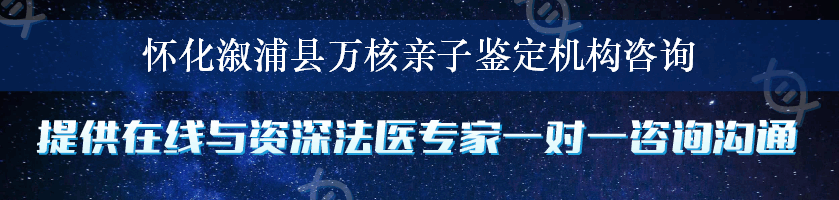 怀化溆浦县万核亲子鉴定机构咨询

提供在线与资深法医专家一对一咨询沟通